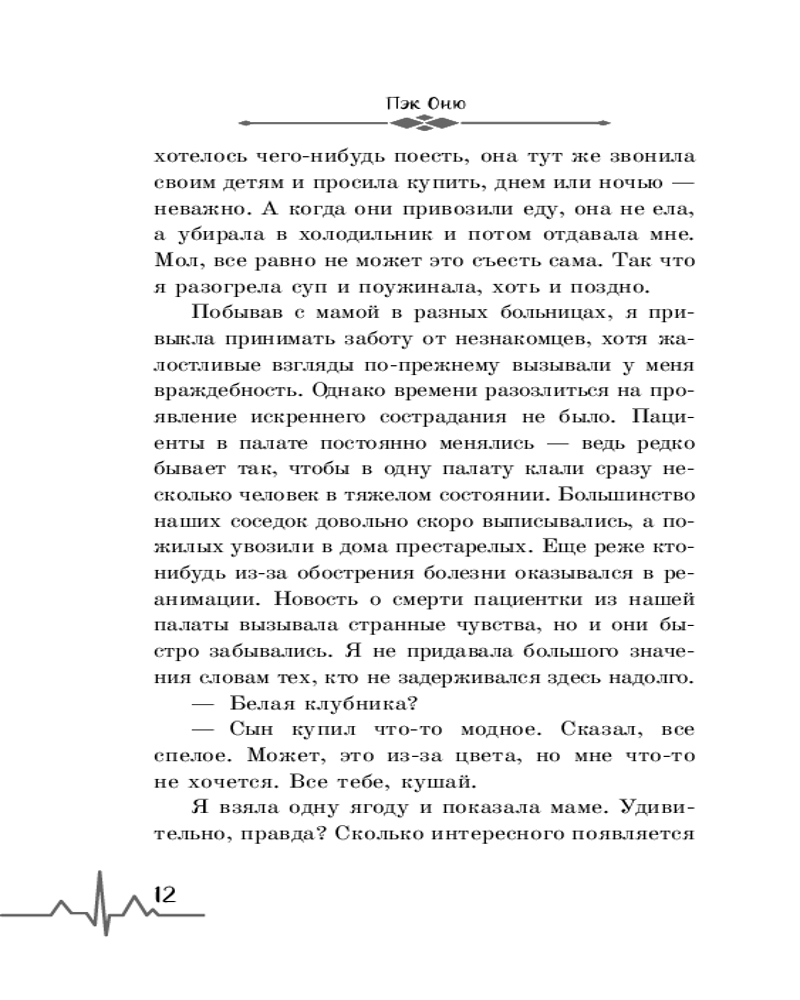 Пэк Оню

хотелось чего-нибудь поесть, она тут же звонила своим детям и просила купить, днем или ночью — неважно. А когда они привозили еду, она не ела, а убирала в холодильник и потом отдавала мне. Мол, все равно не может это съесть сама. Так что я разогрела суп и поужинала, хоть и поздно.

Побывав с мамой в разных больницах, я привыкла принимать заботу от незнакомцев, хотя жалостливые взгляды по-прежнему вызывали у меня враждебность. Однако времени разозлиться на проявление искреннего сострадания не было. Пациенты в палате постоянно менялись — ведь редко бывает так, чтобы в одну палату клали сразу несколько человек в тяжелом состоянии. Большинство наших соседок довольно скоро выписывались, а пожилых увозили в дома престарелых. Еще реже кто-нибудь из-за обострения болезни оказывался в реанимации. Новость о смерти пациентки из нашей палаты вызывала странные чувства, но и они быстро забывались. Я не придавала большого значения словам тех, кто не задерживался здесь надолго.

— Белая клубника?

— Сын купил что-то модное. Сказал, все спелое. Может, это из-за цвета, но мне что-то не хочется. Все тебе, кушай.

Я взяла одну ягоду и показала маме. Удивительно, правда? Сколько интересного появляется

12